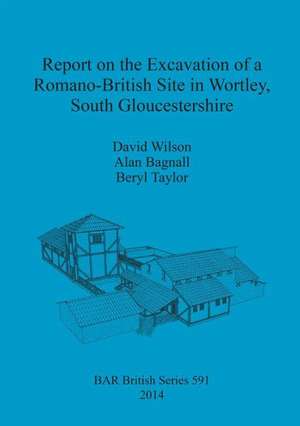 Report on the Excavation of a Romano-British Site in Wortley, South Gloucestershire

David Wilson
Alan Bagnall
Beryl Taylor

BAR British Series 591
2014